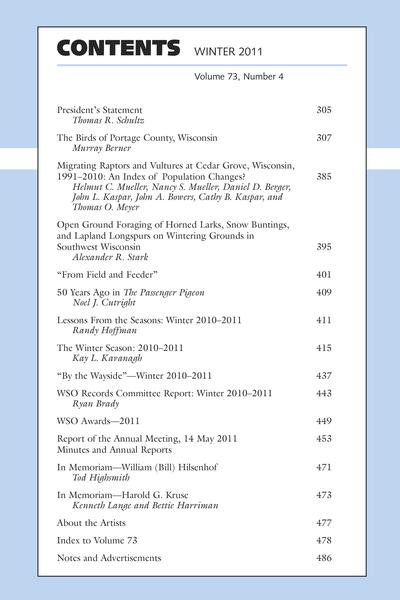 CONTENTS WINTER 2011

Volume 73, Number 4

President's Statement 305
Thomas R. Schultz

The Birds of Portage County, Wisconsin 307
Murray Berner

Migrating Raptors and Vultures at Cedar Grove, Wisconsin, 1991–2010: An Index of Population Changes? 385
Helmut C. Mueller, Nancy S. Mueller, Daniel D. Berger, John L. Kaspar, John A. Bowers, Cathy B. Kaspar, and Thomas O. Meyer

Open Ground Foraging of Horned Larks, Snow Buntings, and Lapland Longspurs on Wintering Grounds in Southwest Wisconsin 395
Alexander R. Stark

"From Field and Feeder" 401

50 Years Ago in The Passenger Pigeon 409
Noel J. Cutright

Lessons From the Seasons: Winter 2010–2011 411
Randy Hoffman

The Winter Season: 2010–2011 415
Kay L. Kavanagh

"By the Wayside"—Winter 2010–2011 437

WSO Records Committee Report: Winter 2010–2011 443
Ryan Brady

WSO Awards—2011 449

Report of the Annual Meeting, 14 May 2011 453
Minutes and Annual Reports

In Memoriam—William (Bill) Hilsenhof 471
Tod Highsmith

In Memoriam—Harold G. Kruse 473
Kenneth Lange and Bettie Harriman

About the Artists 477

Index to Volume 73 478

Notes and Advertisements 486